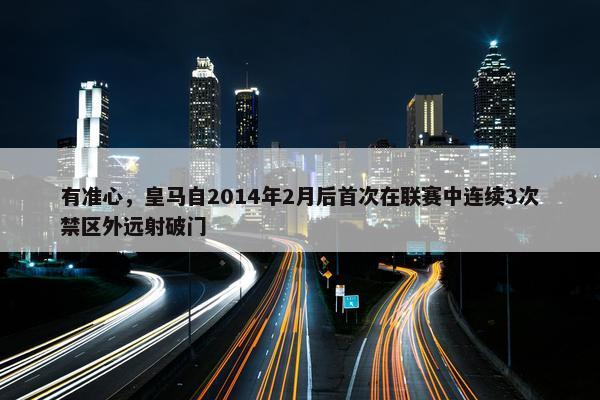 有准心，皇马自2014年2月后首次在联赛中连续3次禁区外远射破门